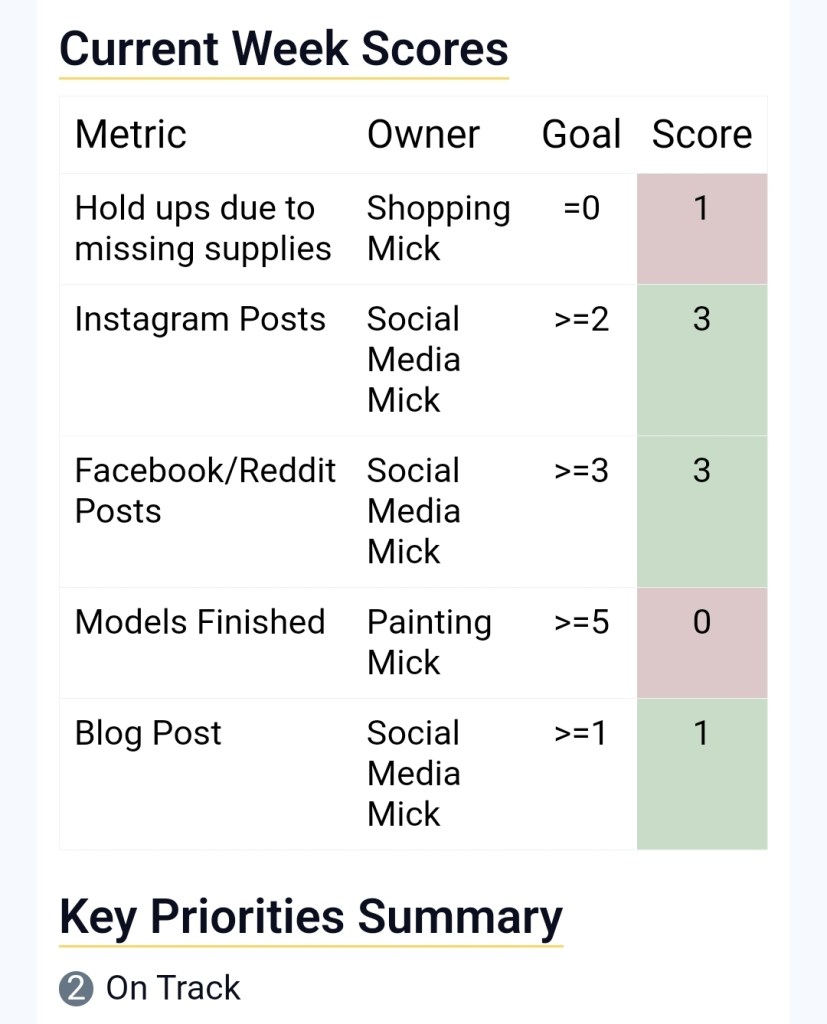 Current Week Scores

| Metric | Owner | Goal | Score |
|---|---|---|---|
| Hold ups due to missing supplies | Shopping Mick | =0 | 1 |
| Instagram Posts | Social Media Mick | >=2 | 3 |
| Facebook/Reddit Posts | Social Media Mick | >=3 | 3 |
| Models Finished | Painting Mick | >=5 | 0 |
| Blog Post | Social Media Mick | >=1 | 1 |

Key Priorities Summary

2 On Track